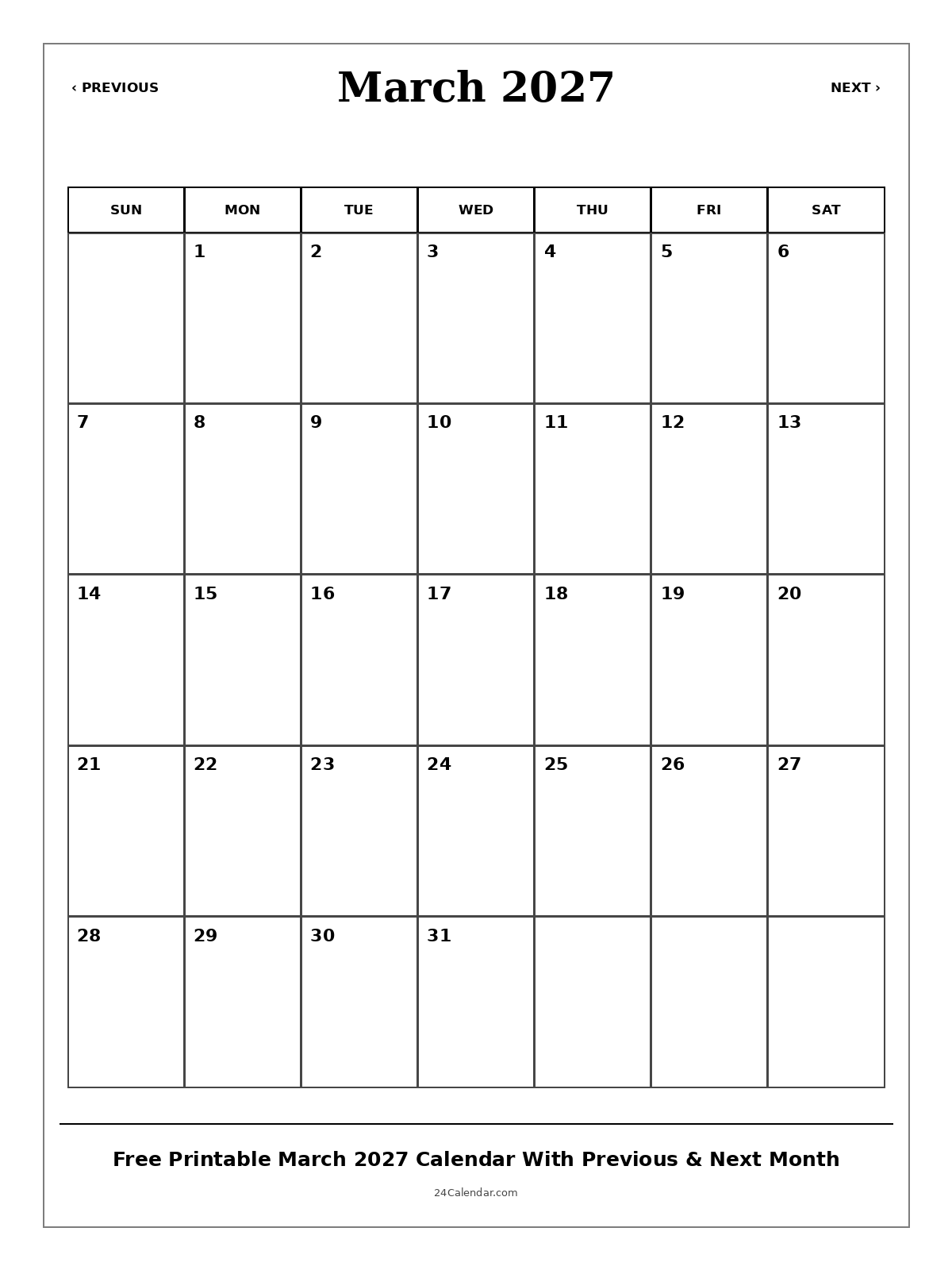 ‹ PREVIOUS

March 2027

NEXT ›

| SUN | MON | TUE | WED | THU | FRI | SAT |
|---|---|---|---|---|---|---|
| | 1 | 2 | 3 | 4 | 5 | 6 |
| 7 | 8 | 9 | 10 | 11 | 12 | 13 |
| 14 | 15 | 16 | 17 | 18 | 19 | 20 |
| 21 | 22 | 23 | 24 | 25 | 26 | 27 |
| 28 | 29 | 30 | 31 | | | |

Free Printable March 2027 Calendar With Previous & Next Month

24Calendar.com